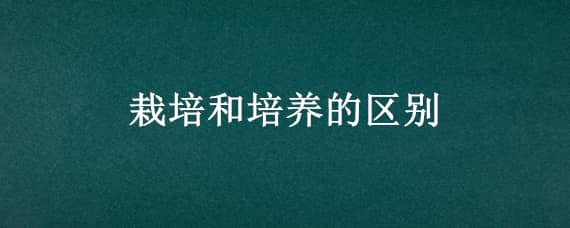 栽培和培养的区别